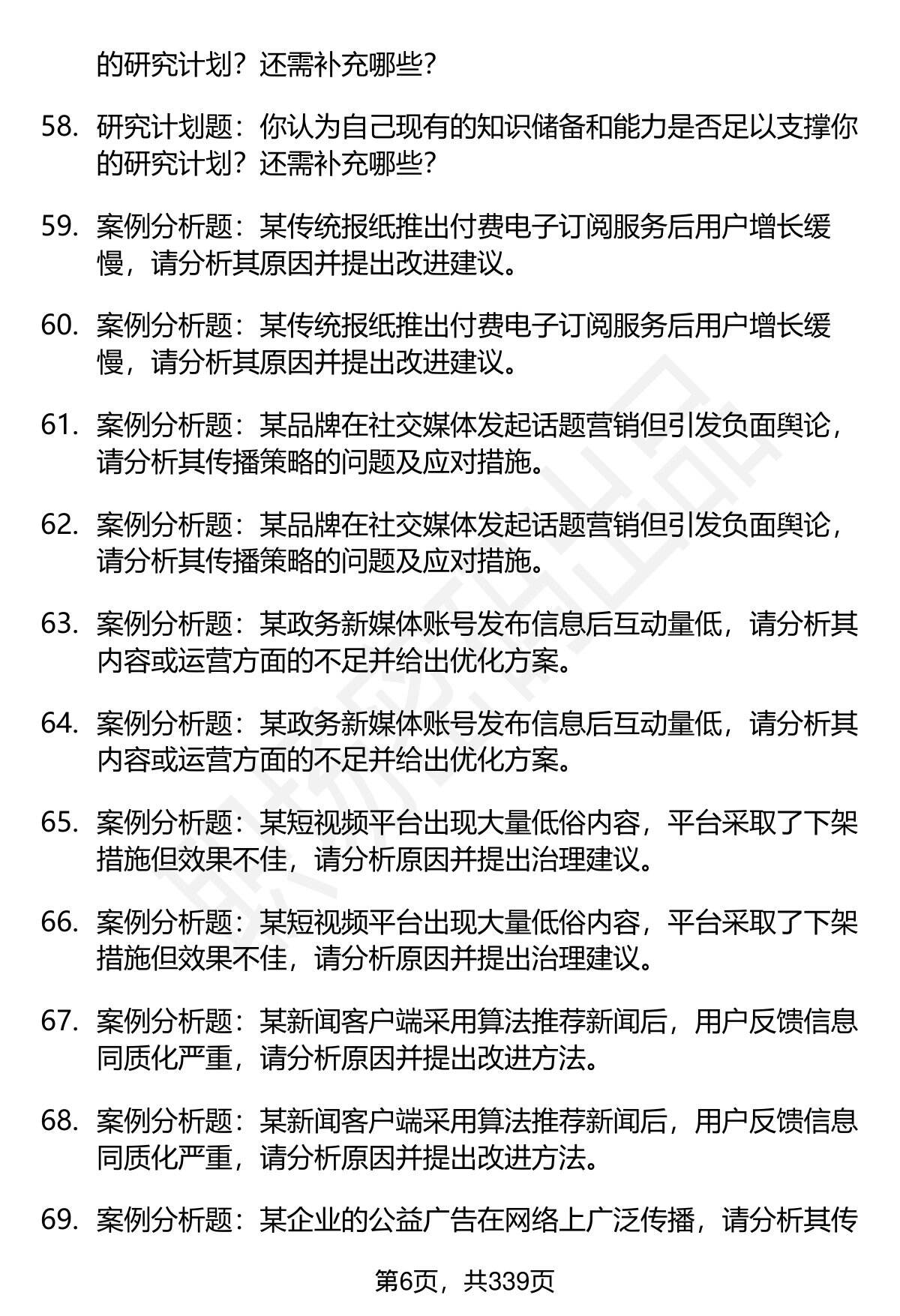 的研究计划？还需补充哪些？

58. 研究计划题：你认为自己现有的知识储备和能力是否足以支撑你的研究计划？还需补充哪些？

59. 案例分析题：某传统报纸推出付费电子订阅服务后用户增长缓慢，请分析其原因并提出改进建议。

60. 案例分析题：某传统报纸推出付费电子订阅服务后用户增长缓慢，请分析其原因并提出改进建议。

61. 案例分析题：某品牌在社交媒体发起话题营销但引发负面舆论，请分析其传播策略的问题及应对措施。

62. 案例分析题：某品牌在社交媒体发起话题营销但引发负面舆论，请分析其传播策略的问题及应对措施。

63. 案例分析题：某政务新媒体账号发布信息后互动量低，请分析其内容或运营方面的不足并给出优化方案。

64. 案例分析题：某政务新媒体账号发布信息后互动量低，请分析其内容或运营方面的不足并给出优化方案。

65. 案例分析题：某短视频平台出现大量低俗内容，平台采取了下架措施但效果不佳，请分析原因并提出治理建议。

66. 案例分析题：某短视频平台出现大量低俗内容，平台采取了下架措施但效果不佳，请分析原因并提出治理建议。

67. 案例分析题：某新闻客户端采用算法推荐新闻后，用户反馈信息同质化严重，请分析原因并提出改进方法。

68. 案例分析题：某新闻客户端采用算法推荐新闻后，用户反馈信息同质化严重，请分析原因并提出改进方法。

69. 案例分析题：某企业的公益广告在网络上广泛传播，请分析其传

第6页，共339页